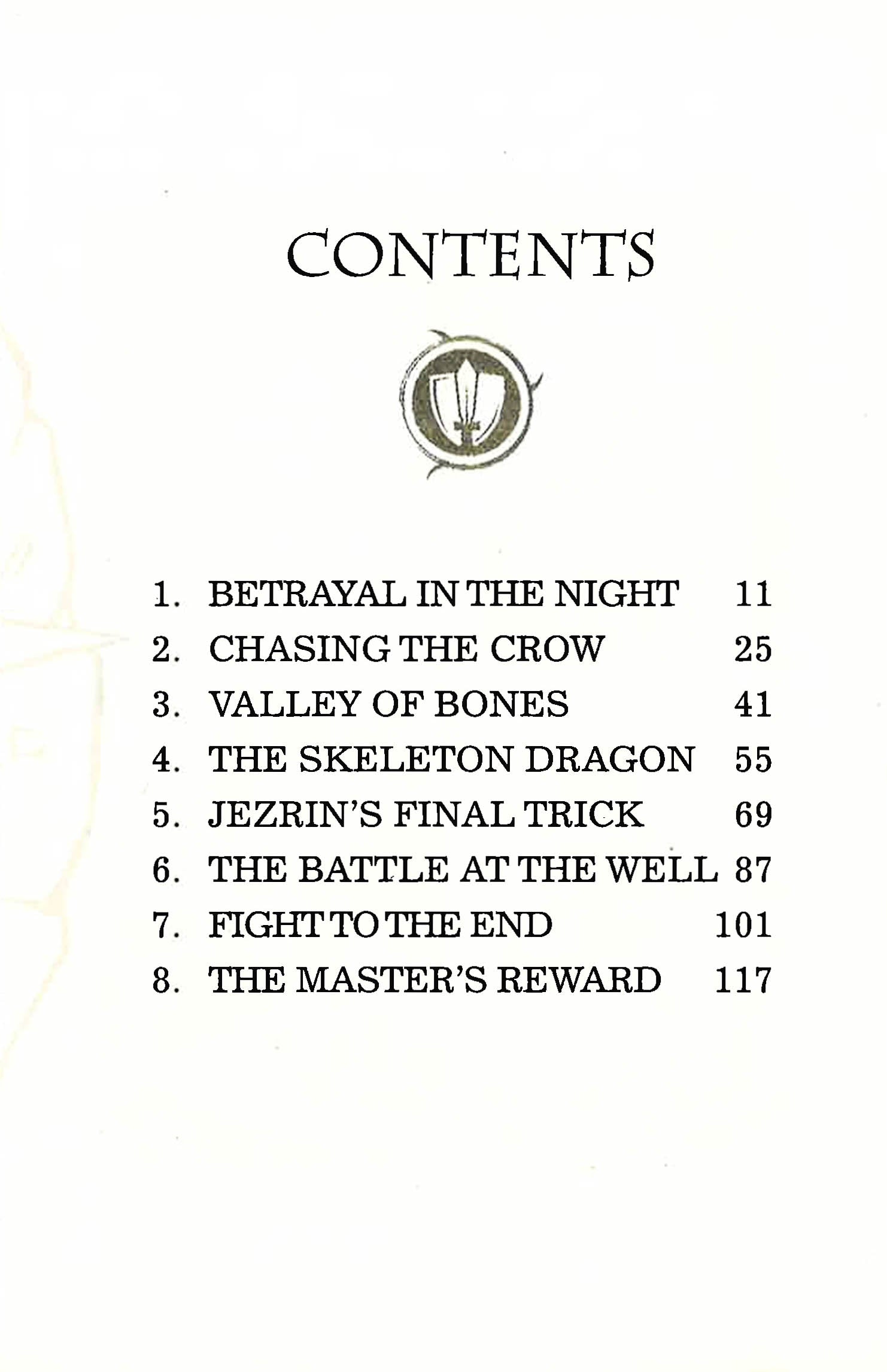 CONTENTS

1. BETRAYAL IN THE NIGHT 11
2. CHASING THE CROW 25
3. VALLEY OF BONES 41
4. THE SKELETON DRAGON 55
5. JEZRIN'S FINAL TRICK 69
6. THE BATTLE AT THE WELL 87
7. FIGHT TO THE END 101
8. THE MASTER'S REWARD 117